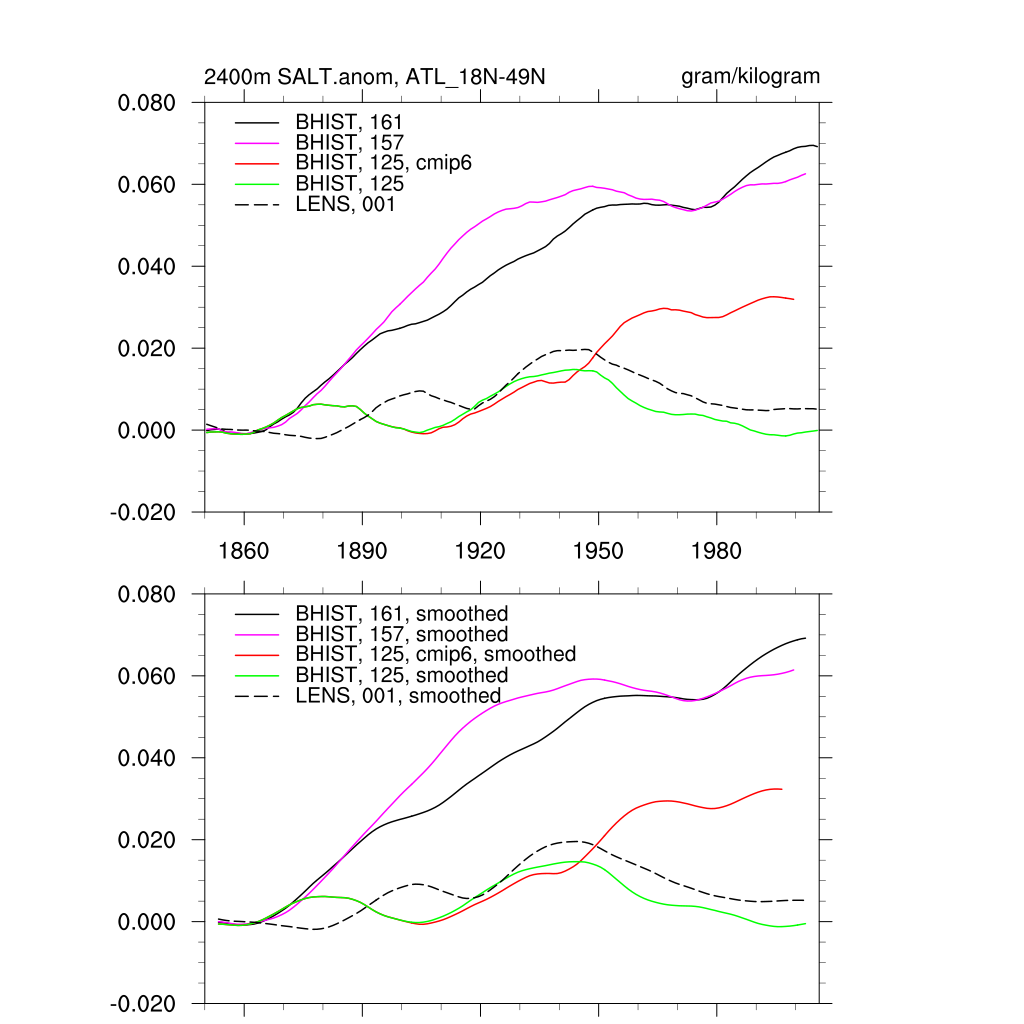 2400m SALT.anom, ATL_18N-49N

gram/kilogram

0.080
0.060
0.040
0.020
0.000
-0.020

BHIST, 161
BHIST, 157
BHIST, 125, cmip6
BHIST, 125
LENS, 001

1860
1890
1920
1950
1980

0.080
0.060
0.040
0.020
0.000
-0.020

BHIST, 161, smoothed
BHIST, 157, smoothed
BHIST, 125, cmip6, smoothed
BHIST, 125, smoothed
LENS, 001, smoothed